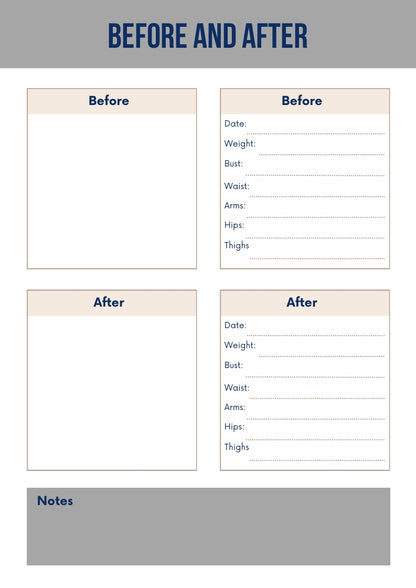 BEFORE AND AFTER

Before

Before

Date:

Weight:

Bust:

Waist:

Arms:

Hips:

Thighs

After

After

Date:

Weight:

Bust:

Waist:

Arms:

Hips:

Thighs

Notes